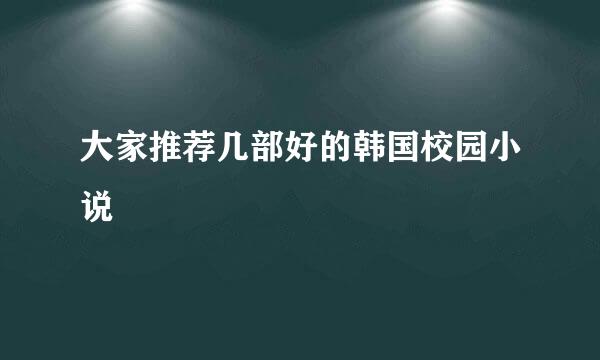 大家推荐几部好的韩国校园小说